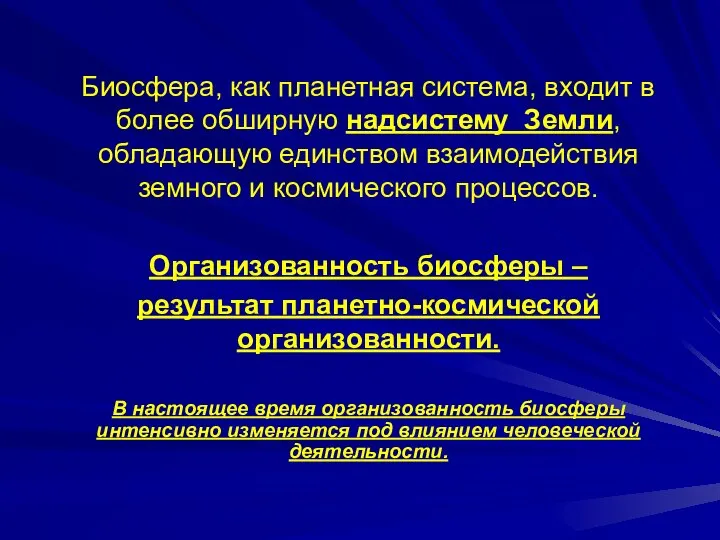 Биосфера, как планетная система, входит в более обширную надсистему Земли, обладающую единством взаимодействия земного и космического процессов.

Организованность биосферы – результат планетно-космической организованности.

В настоящее время организованность биосферы интенсивно изменяется под влиянием человеческой деятельности.